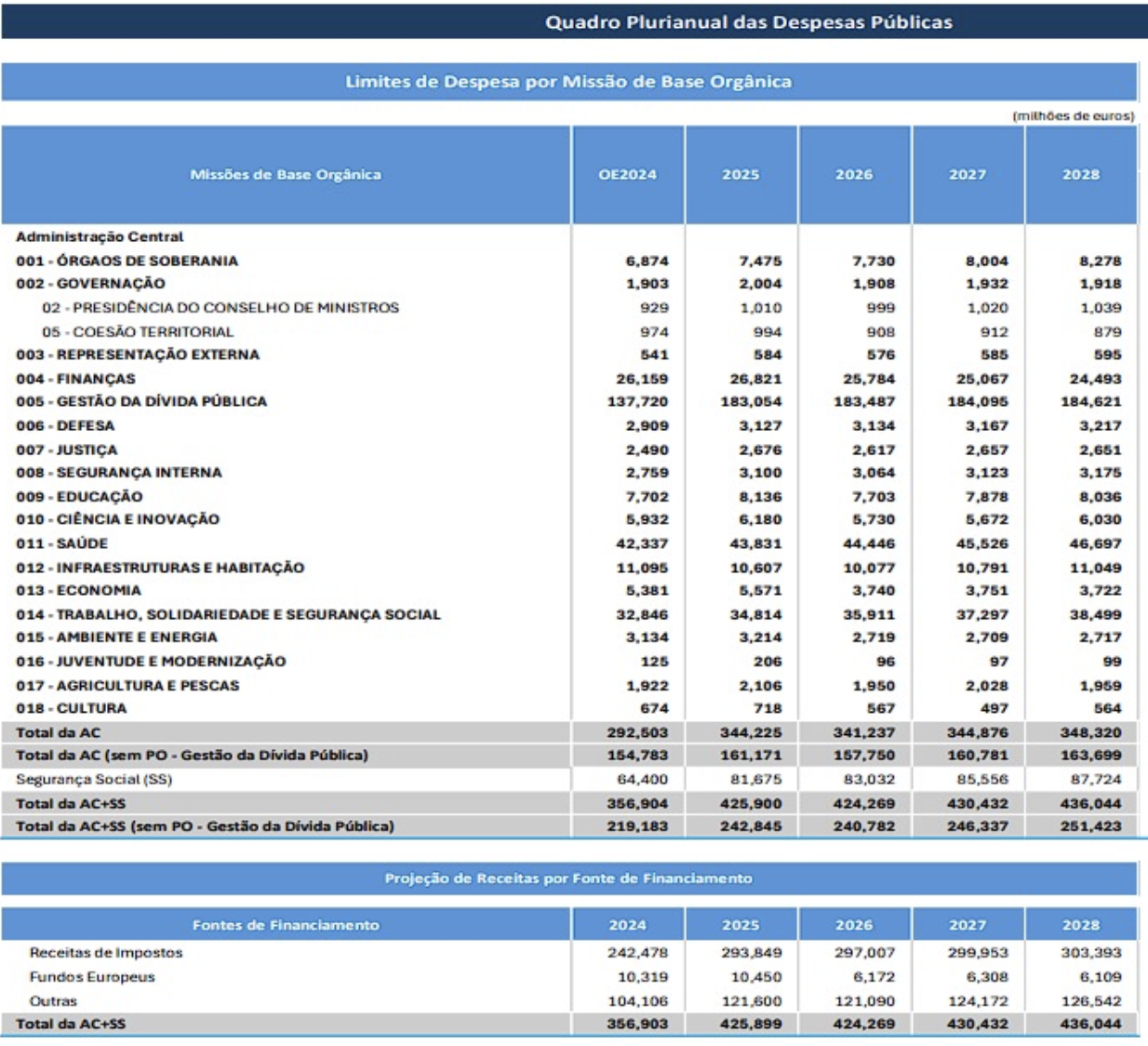 Quadro Plurianual das Despesas Públicas

Limites de Despesa por Missão de Base Orgânica

(milhões de euros)

| Missões de Base Orgânica | OE2024 | 2025 | 2026 | 2027 | 2028 |
|---|---|---|---|---|---|
| Administração Central | | | | | |
| 001 - ÓRGAOS DE SOBERANIA | 6,874 | 7,475 | 7,730 | 8,004 | 8,278 |
| 002 - GOVERNAÇÃO | 1,903 | 2,004 | 1,908 | 1,932 | 1,918 |
| 02 - PRESIDÊNCIA DO CONSELHO DE MINISTROS | 929 | 1,010 | 999 | 1,020 | 1,039 |
| 05 - COESÃO TERRITORIAL | 974 | 994 | 908 | 912 | 879 |
| 003 - REPRESENTAÇÃO EXTERNA | 541 | 584 | 576 | 585 | 595 |
| 004 - FINANÇAS | 26,159 | 26,821 | 25,784 | 25,067 | 24,493 |
| 005 - GESTÃO DA DÍVIDA PÚBLICA | 137,720 | 183,054 | 183,487 | 184,095 | 184,621 |
| 006 - DEFESA | 2,909 | 3,127 | 3,134 | 3,167 | 3,217 |
| 007 - JUSTIÇA | 2,490 | 2,676 | 2,617 | 2,657 | 2,651 |
| 008 - SEGURANÇA INTERNA | 2,759 | 3,100 | 3,064 | 3,123 | 3,175 |
| 009 - EDUCAÇÃO | 7,702 | 8,136 | 7,703 | 7,878 | 8,036 |
| 010 - CIÊNCIA E INOVAÇÃO | 5,932 | 6,180 | 5,730 | 5,672 | 6,030 |
| 011 - SAÚDE | 42,337 | 43,831 | 44,446 | 45,526 | 46,697 |
| 012 - INFRAESTRUTURAS E HABITAÇÃO | 11,095 | 10,607 | 10,077 | 10,791 | 11,049 |
| 013 - ECONOMIA | 5,381 | 5,571 | 3,740 | 3,751 | 3,722 |
| 014 - TRABALHO, SOLIDARIEDADE E SEGURANÇA SOCIAL | 32,846 | 34,814 | 35,911 | 37,297 | 38,499 |
| 015 - AMBIENTE E ENERGIA | 3,134 | 3,214 | 2,719 | 2,709 | 2,717 |
| 016 - JUVENTUDE E MODERNIZAÇÃO | 125 | 206 | 96 | 97 | 99 |
| 017 - AGRICULTURA E PESCAS | 1,922 | 2,106 | 1,950 | 2,028 | 1,959 |
| 018 - CULTURA | 674 | 718 | 567 | 497 | 564 |
| Total da AC | 292,503 | 344,225 | 341,237 | 344,876 | 348,320 |
| Total da AC (sem PO - Gestão da Dívida Pública) | 154,783 | 161,171 | 157,750 | 160,781 | 163,699 |
| Segurança Social (SS) | 64,400 | 81,675 | 83,032 | 85,556 | 87,724 |
| Total da AC+SS | 356,904 | 425,900 | 424,269 | 430,432 | 436,044 |
| Total da AC+SS (sem PO - Gestão da Dívida Pública) | 219,183 | 242,845 | 240,782 | 246,337 | 251,423 |

Projeção de Receitas por Fonte de Financiamento

| Fontes de Financiamento | 2024 | 2025 | 2026 | 2027 | 2028 |
|---|---|---|---|---|---|
| Receitas de Impostos | 242,478 | 293,849 | 297,007 | 299,953 | 303,393 |
| Fundos Europeus | 10,319 | 10,450 | 6,172 | 6,308 | 6,109 |
| Outras | 104,106 | 121,600 | 121,090 | 124,172 | 126,542 |
| Total da AC+SS | 356,903 | 425,899 | 424,269 | 430,432 | 436,044 |